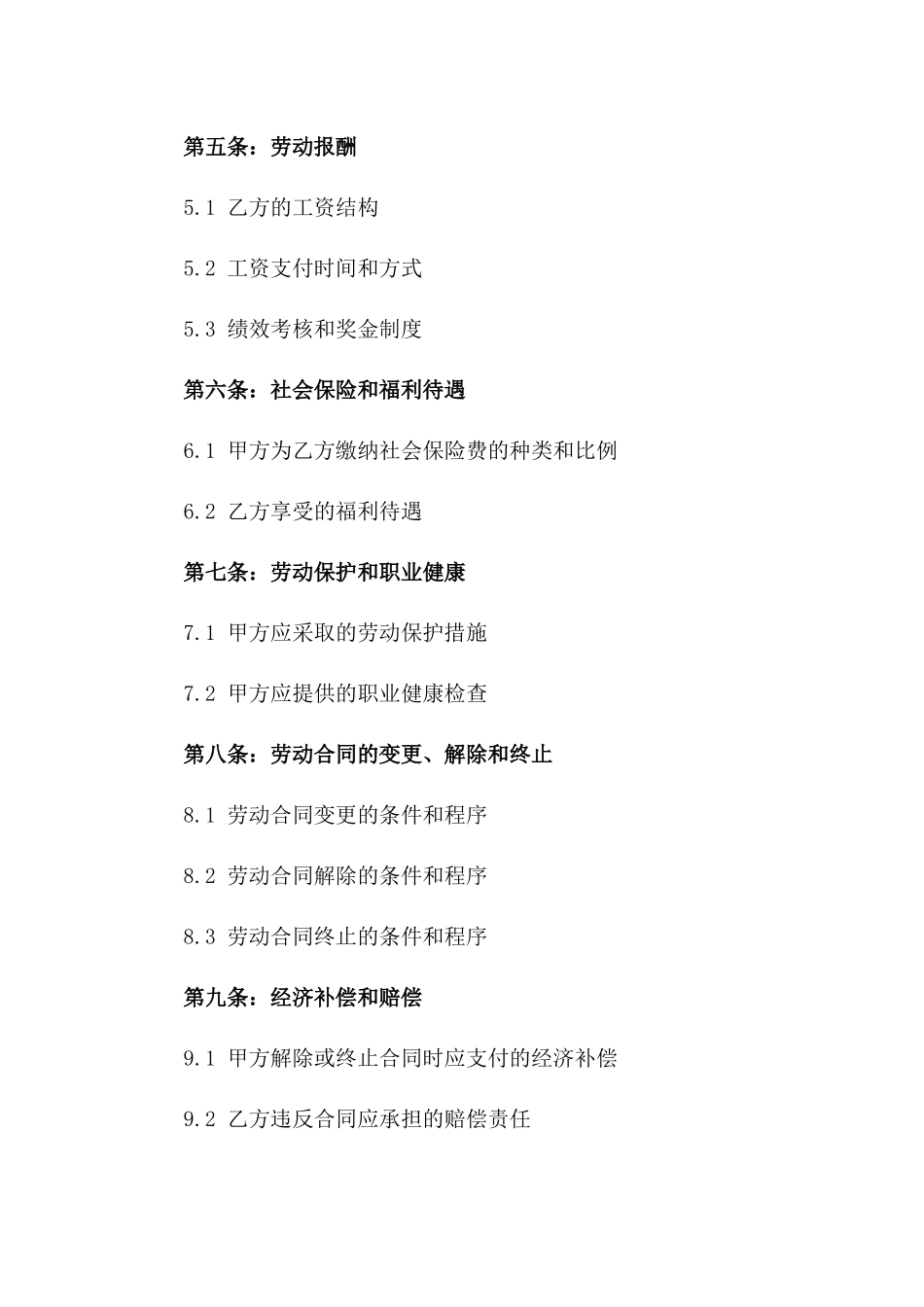 第五条：劳动报酬

5.1 乙方的工资结构

5.2 工资支付时间和方式

5.3 绩效考核和奖金制度

第六条：社会保险和福利待遇

6.1 甲方为乙方缴纳社会保险费的种类和比例

6.2 乙方享受的福利待遇

第七条：劳动保护和职业健康

7.1 甲方应采取的劳动保护措施

7.2 甲方应提供的职业健康检查

第八条：劳动合同的变更、解除和终止

8.1 劳动合同变更的条件和程序

8.2 劳动合同解除的条件和程序

8.3 劳动合同终止的条件和程序

第九条：经济补偿和赔偿

9.1 甲方解除或终止合同时应支付的经济补偿

9.2 乙方违反合同应承担的赔偿责任